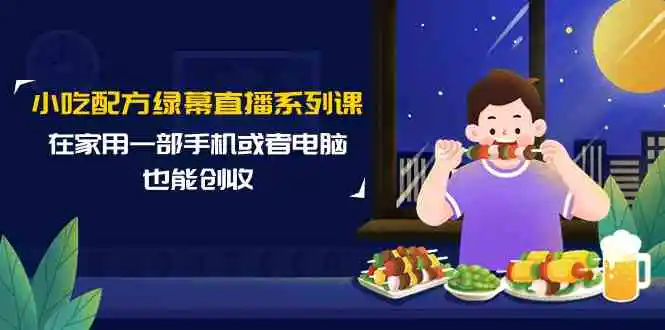 小吃配方绿幕直播系列课

在家用一部手机或者电脑

也能创收